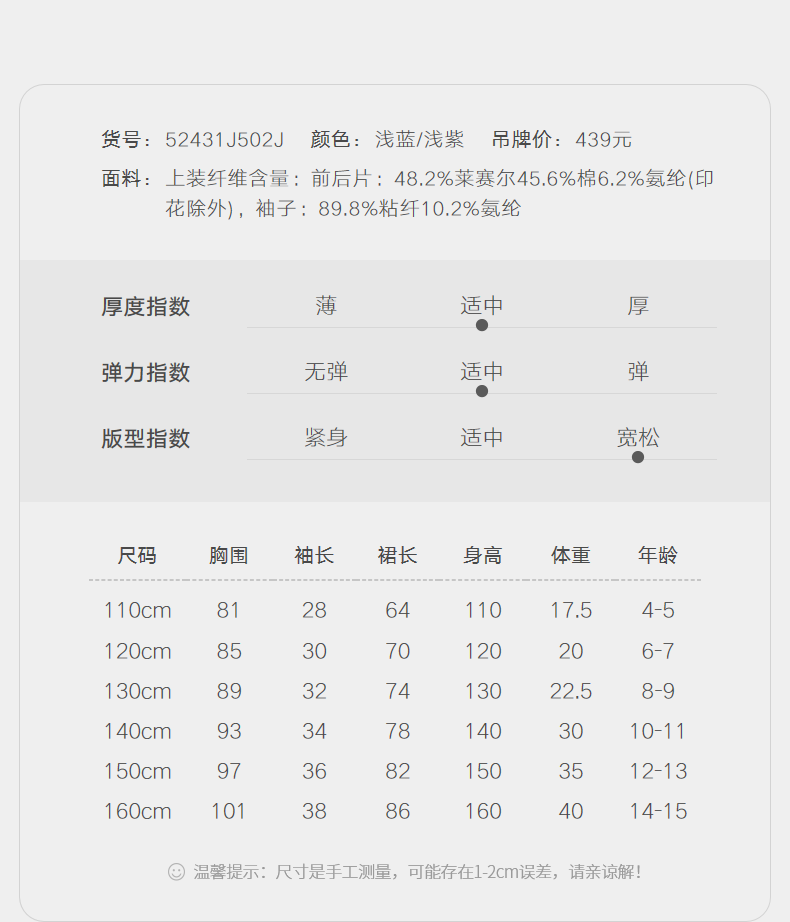 货号：52431J502J 颜色：浅蓝/浅紫 吊牌价：439元

面料：上装纤维含量：前后片：48.2%莱赛尔45.6%棉6.2%氨纶(印花除外)，袖子：89.8%粘纤10.2%氨纶

厚度指数 薄 适中 厚

弹力指数 无弹 适中 弹

版型指数 紧身 适中 宽松

| 尺码 | 胸围 | 袖长 | 裙长 | 身高 | 体重 | 年龄 |
|---|---|---|---|---|---|---|
| 110cm | 81 | 28 | 64 | 110 | 17.5 | 4-5 |
| 120cm | 85 | 30 | 70 | 120 | 20 | 6-7 |
| 130cm | 89 | 32 | 74 | 130 | 22.5 | 8-9 |
| 140cm | 93 | 34 | 78 | 140 | 30 | 10-11 |
| 150cm | 97 | 36 | 82 | 150 | 35 | 12-13 |
| 160cm | 101 | 38 | 86 | 160 | 40 | 14-15 |

温馨提示：尺寸是手工测量，可能存在1-2cm误差，请亲谅解！